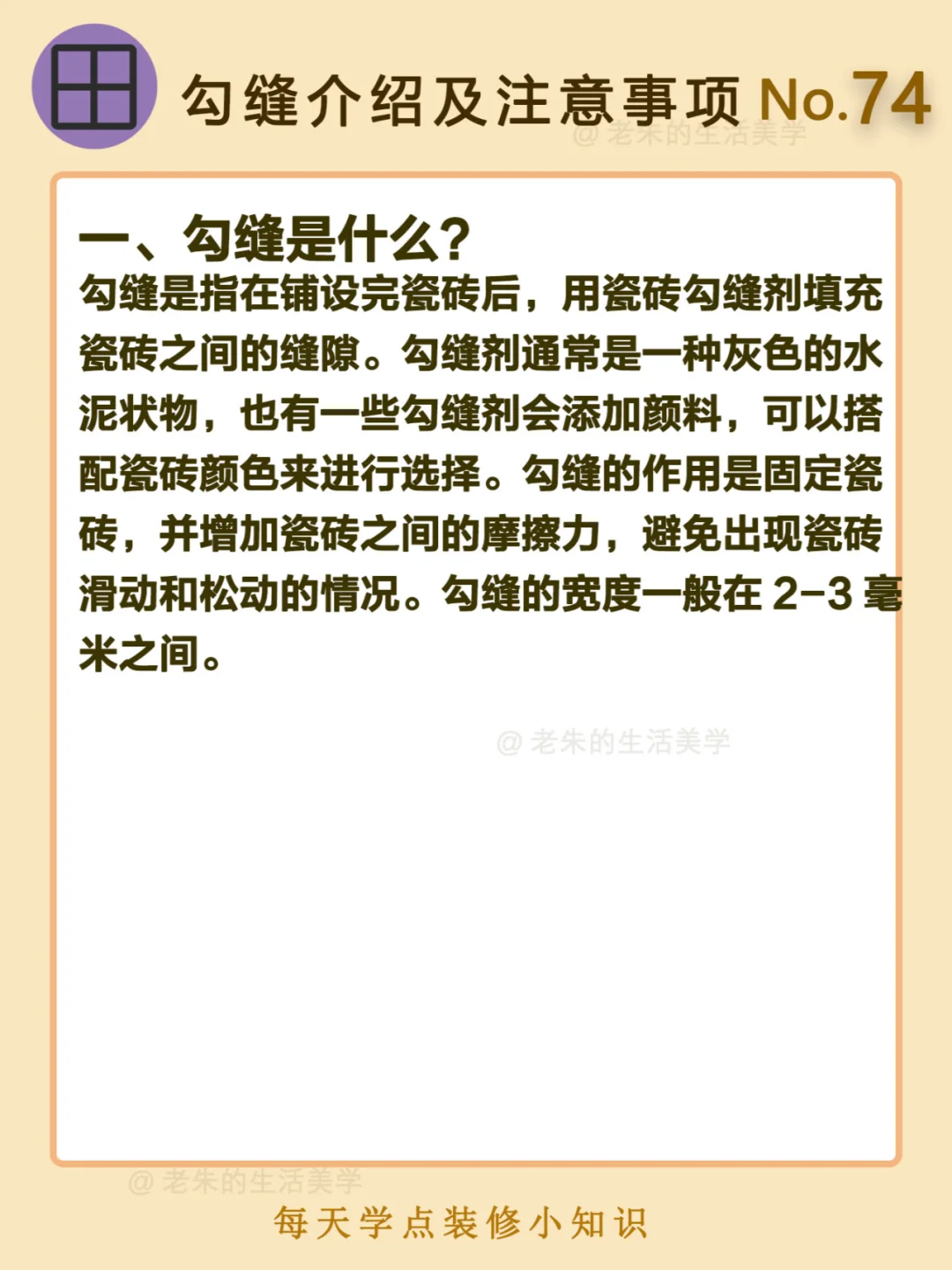 勾缝介绍及注意事项 No.74

一、勾缝是什么?

勾缝是指在铺设完瓷砖后，用瓷砖勾缝剂填充瓷砖之间的缝隙。勾缝剂通常是一种灰色的水泥状物，也有一些勾缝剂会添加颜料，可以搭配瓷砖颜色来进行选择。勾缝的作用是固定瓷砖，并增加瓷砖之间的摩擦力，避免出现瓷砖滑动和松动的情况。勾缝的宽度一般在2-3毫米之间。

每天学点装修小知识

@老朱的生活美学